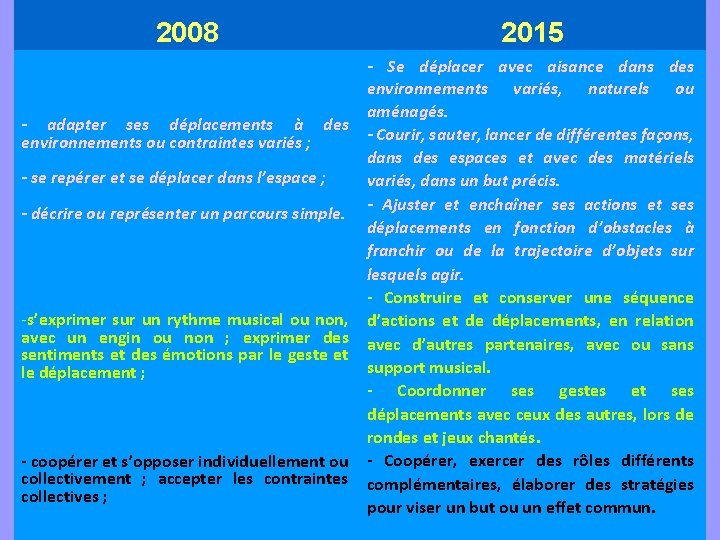 | 2008 | 2015 |
|---|---|
| - adapter ses déplacements à des environnements ou contraintes variés ; - se repérer et se déplacer dans l'espace ; - décrire ou représenter un parcours simple. | - Se déplacer avec aisance dans des environnements variés, naturels ou aménagés. - Courir, sauter, lancer de différentes façons, dans des espaces et avec des matériels variés, dans un but précis. - Ajuster et enchaîner ses actions et ses déplacements en fonction d'obstacles à franchir ou de la trajectoire d'objets sur lesquels agir. |
| -s'exprimer sur un rythme musical ou non, avec un engin ou non ; exprimer des sentiments et des émotions par le geste et le déplacement ; | - Construire et conserver une séquence d'actions et de déplacements, en relation avec d'autres partenaires, avec ou sans support musical. - Coordonner ses gestes et ses déplacements avec ceux des autres, lors de rondes et jeux chantés. |
| - coopérer et s'opposer individuellement ou collectivement ; accepter les contraintes collectives ; | - Coopérer, exercer des rôles différents complémentaires, élaborer des stratégies pour viser un but ou un effet commun. |